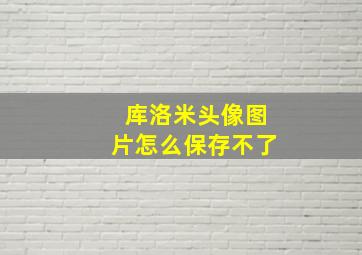 库洛米头像图片怎么保存不了